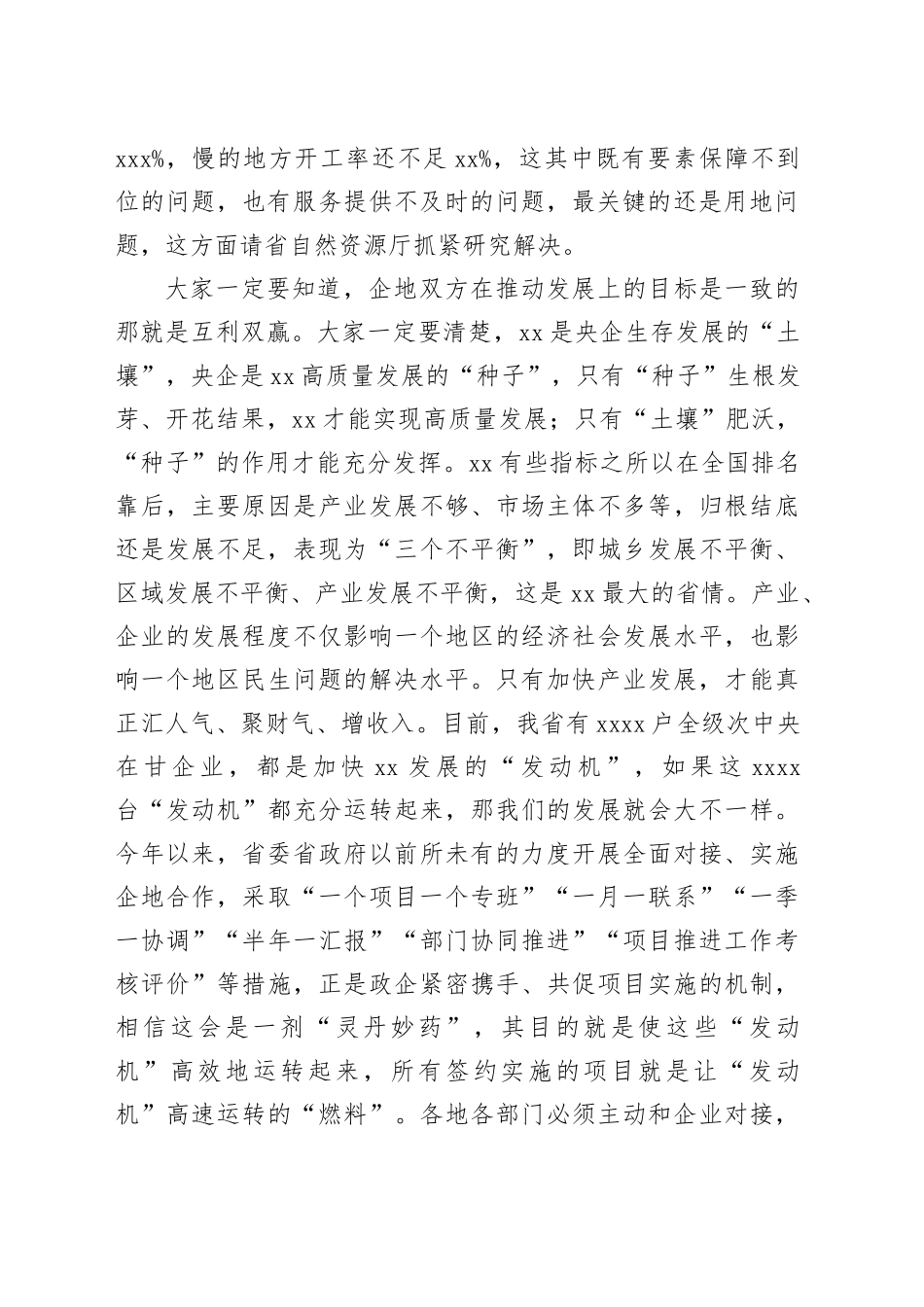 xxx%，慢的地方开工率还不足 xx%，这其中既有要素保障不到位的问题，也有服务提供不及时的问题，最关键的还是用地问题，这方面请省自然资源厅抓紧研究解决。

大家一定要知道，企地双方在推动发展上的目标是一致的那就是互利双赢。大家一定要清楚，xx 是央企生存发展的“土壤”，央企是 xx 高质量发展的“种子”，只有“种子”生根发芽、开花结果，xx 才能实现高质量发展；只有“土壤”肥沃，“种子”的作用才能充分发挥。xx 有些指标之所以在全国排名靠后，主要原因是产业发展不够、市场主体不多等，归根结底还是发展不足，表现为“三个不平衡”，即城乡发展不平衡、区域发展不平衡、产业发展不平衡，这是 xx 最大的省情。产业、企业的发展程度不仅影响一个地区的经济社会发展水平，也影响一个地区民生问题的解决水平。只有加快产业发展，才能真正汇人气、聚财气、增收入。目前，我省有 xxxx 户全级次中央在甘企业，都是加快 xx 发展的“发动机”，如果这 xxxx 台“发动机”都充分运转起来，那我们的发展就会大不一样。今年以来，省委省政府以前所未有的力度开展全面对接、实施企地合作，采取“一个项目一个专班”“一月一联系”“一季一协调”“半年一汇报”“部门协同推进”“项目推进工作考核评价”等措施，正是政企紧密携手、共促项目实施的机制，相信这会是一剂“灵丹妙药”，其目的就是使这些“发动机”高效地运转起来，所有签约实施的项目就是让“发动机”高速运转的“燃料”。各地各部门必须主动和企业对接，